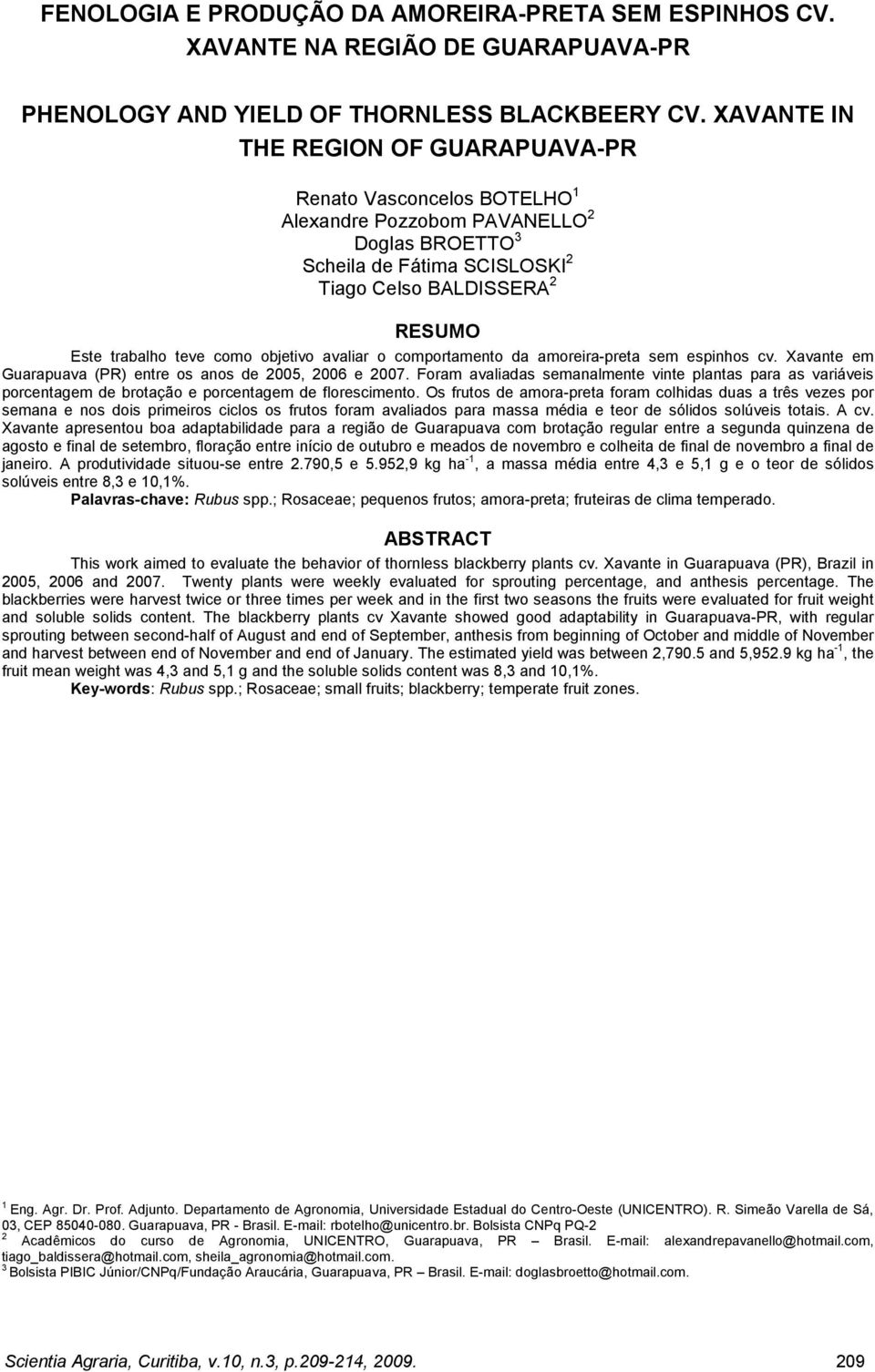 FENOLOGIA E PRODUÇÃO DA AMOREIRA-PRETA SEM ESPINHOS CV. XAVANTE NA REGIÃO DE GUARAPUAVA-PR

PHENOLOGY AND YIELD OF THORNLESS BLACKBEERY CV. XAVANTE IN THE REGION OF GUARAPUAVA-PR

Renato Vasconcelos BOTELHO$^1$
Alexandre Pozzobom PAVANELLO$^2$
Doglas BROETTO$^3$
Scheila de Fátima SCISLOSKI$^2$
Tiago Celso BALDISSERA$^2$

RESUMO

Este trabalho teve como objetivo avaliar o comportamento da amoreira-preta sem espinhos cv. Xavante em Guarapuava (PR) entre os anos de 2005, 2006 e 2007. Foram avaliadas semanalmente vinte plantas para as variáveis porcentagem de brotação e porcentagem de florescimento. Os frutos de amora-preta foram colhidas duas a três vezes por semana e nos dois primeiros ciclos os frutos foram avaliados para massa média e teor de sólidos solúveis totais. A cv. Xavante apresentou boa adaptabilidade para a região de Guarapuava com brotação regular entre a segunda quinzena de agosto e final de setembro, floração entre início de outubro e meados de novembro e colheita de final de novembro a final de janeiro. A produtividade situou-se entre 2.790,5 e 5.952,9 kg ha$^{-1}$, a massa média entre 4,3 e 5,1 g e o teor de sólidos solúveis entre 8,3 e 10,1%.
Palavras-chave: Rubus spp.; Rosaceae; pequenos frutos; amora-preta; fruteiras de clima temperado.

ABSTRACT

This work aimed to evaluate the behavior of thornless blackberry plants cv. Xavante in Guarapuava (PR), Brazil in 2005, 2006 and 2007. Twenty plants were weekly evaluated for sprouting percentage, and anthesis percentage. The blackberries were harvest twice or three times per week and in the first two seasons the fruits were evaluated for fruit weight and soluble solids content. The blackberry plants cv Xavante showed good adaptability in Guarapuava-PR, with regular sprouting between second-half of August and end of September, anthesis from beginning of October and middle of November and harvest between end of November and end of January. The estimated yield was between 2,790.5 and 5,952.9 kg ha$^{-1}$, the fruit mean weight was 4,3 and 5,1 g and the soluble solids content was 8,3 and 10,1%.
Key-words: Rubus spp.; Rosaceae; small fruits; blackberry; temperate fruit zones.

$^1$ Eng. Agr. Dr. Prof. Adjunto. Departamento de Agronomia, Universidade Estadual do Centro-Oeste (UNICENTRO). R. Simeão Varella de Sá, 03, CEP 85040-080. Guarapuava, PR - Brasil. E-mail: rbotelho@unicentro.br. Bolsista CNPq PQ-2
$^2$ Acadêmicos do curso de Agronomia, UNICENTRO, Guarapuava, PR – Brasil. E-mail: alexandrepavanello@hotmail.com, tiago_baldissera@hotmail.com, sheila_agronomia@hotmail.com.
$^3$ Bolsista PIBIC Júnior/CNPq/Fundação Araucária, Guarapuava, PR – Brasil. E-mail: doglasbroetto@hotmail.com.

Scientia Agraria, Curitiba, v.10, n.3, p.209-214, 2009. 209